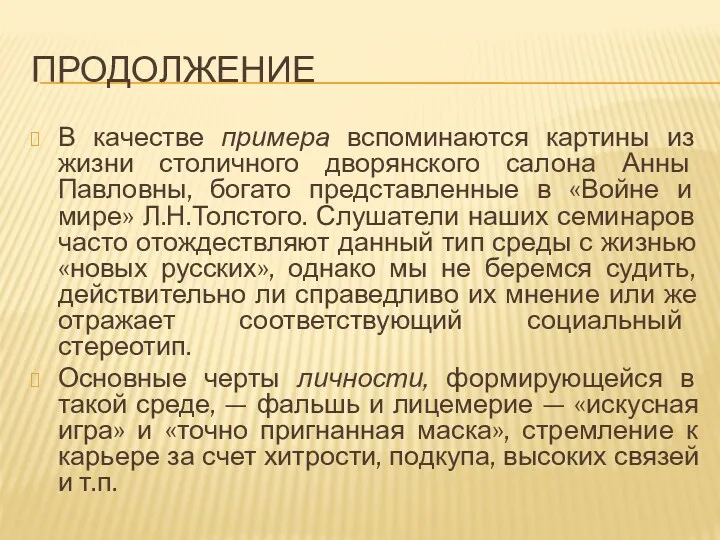 ПРОДОЛЖЕНИЕ

В качестве примера вспоминаются картины из жизни столичного дворянского салона Анны Павловны, богато представленные в «Войне и мире» Л.Н.Толстого. Слушатели наших семинаров часто отождествляют данный тип среды с жизнью «новых русских», однако мы не беремся судить, действительно ли справедливо их мнение или же отражает соответствующий социальный стереотип.

Основные черты личности, формирующейся в такой среде, — фальшь и лицемерие — «искусная игра» и «точно пригнанная маска», стремление к карьере за счет хитрости, подкупа, высоких связей и т.п.